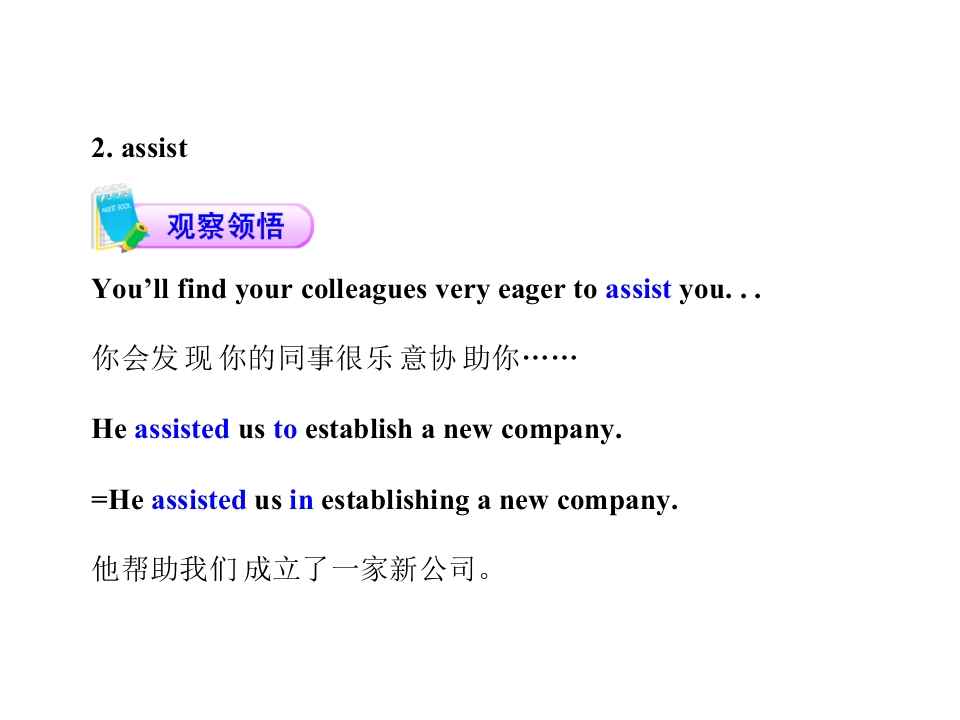 2. assist

观察领悟

You'll find your colleagues very eager to assist you. . .

你会发现你的同事很乐意协助你……

He assisted us to establish a new company.

=He assisted us in establishing a new company.

他帮助我们成立了一家新公司。